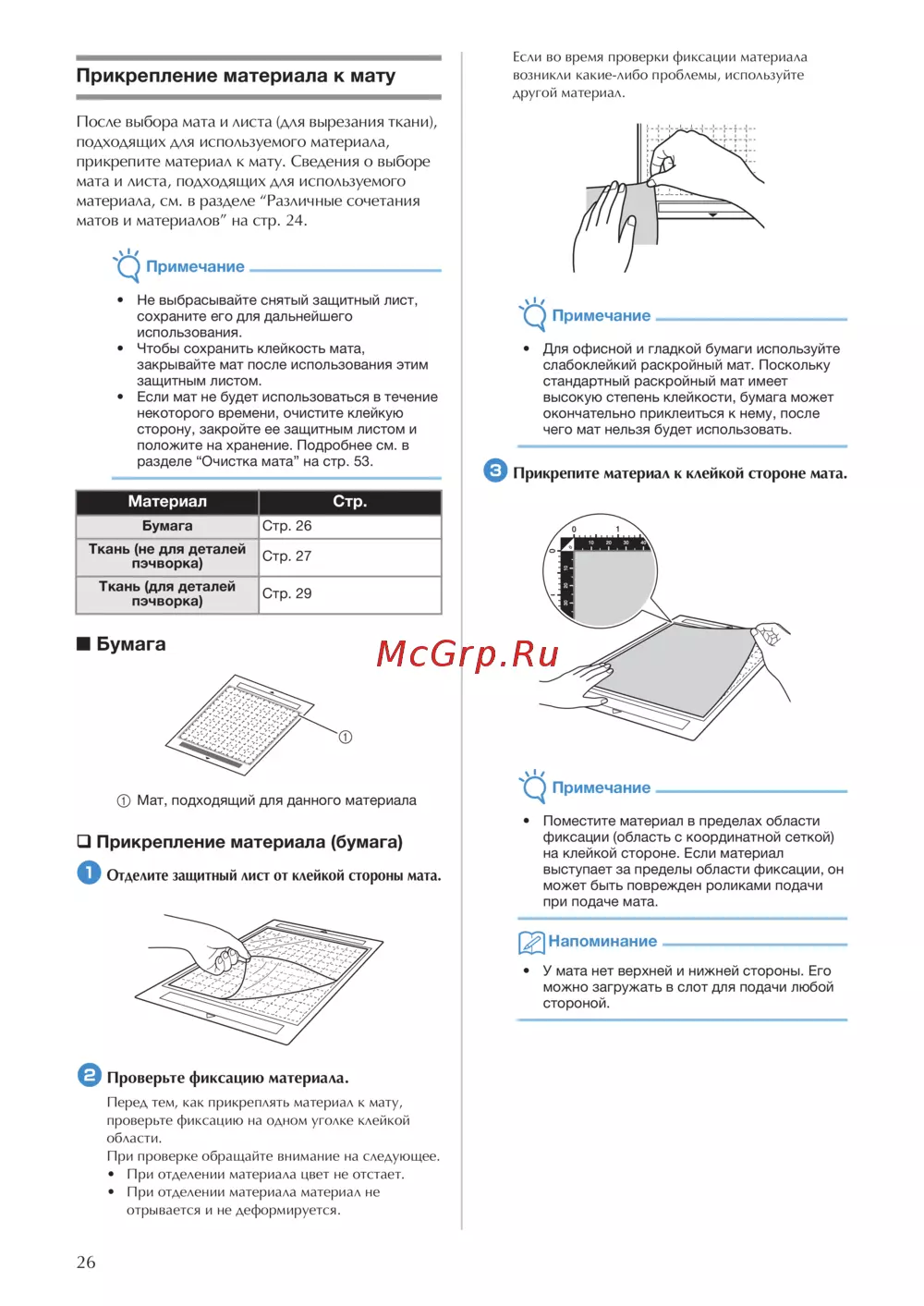 Прикрепление материала к мату

После выбора мата и листа (для вырезания ткани), подходящих для используемого материала, прикрепите материал к мату. Сведения о выборе мата и листа, подходящих для используемого материала, см. в разделе “Различные сочетания матов и материалов” на стр. 24.

Примечание

• Не выбрасывайте снятый защитный лист, сохраните его для дальнейшего использования.
• Чтобы сохранить клейкость мата, закрывайте мат после использования этим защитным листом.
• Если мат не будет использоваться в течение некоторого времени, очистите клейкую сторону, закройте ее защитным листом и положите на хранение. Подробнее см. в разделе “Очистка мата” на стр. 53.

| Материал | Стр. |
|---|---|
| Бумага | Стр. 26 |
| Ткань (не для деталей пэчворка) | Стр. 27 |
| Ткань (для деталей пэчворка) | Стр. 29 |

■ Бумага

①

① Мат, подходящий для данного материала

❑ Прикрепление материала (бумага)

1 Отделите защитный лист от клейкой стороны мата.

2 Проверьте фиксацию материала.

Перед тем, как прикреплять материал к мату, проверьте фиксацию на одном уголке клейкой области.
При проверке обращайте внимание на следующее.
• При отделении материала цвет не отстает.
• При отделении материала материал не отрывается и не деформируется.

Если во время проверки фиксации материала возникли какие-либо проблемы, используйте другой материал.

Примечание

• Для офисной и гладкой бумаги используйте слабоклейкий раскройный мат. Поскольку стандартный раскройный мат имеет высокую степень клейкости, бумага может окончательно приклеиться к нему, после чего мат нельзя будет использовать.

3 Прикрепите материал к клейкой стороне мата.

0 1 10 20 30 40 0 10 20 30

McGrp.Ru

Примечание

• Поместите материал в пределах области фиксации (область с координатной сеткой) на клейкой стороне. Если материал выступает за пределы области фиксации, он может быть поврежден роликами подачи при подаче мата.

Напоминание

• У мата нет верхней и нижней стороны. Его можно загружать в слот для подачи любой стороной.

26